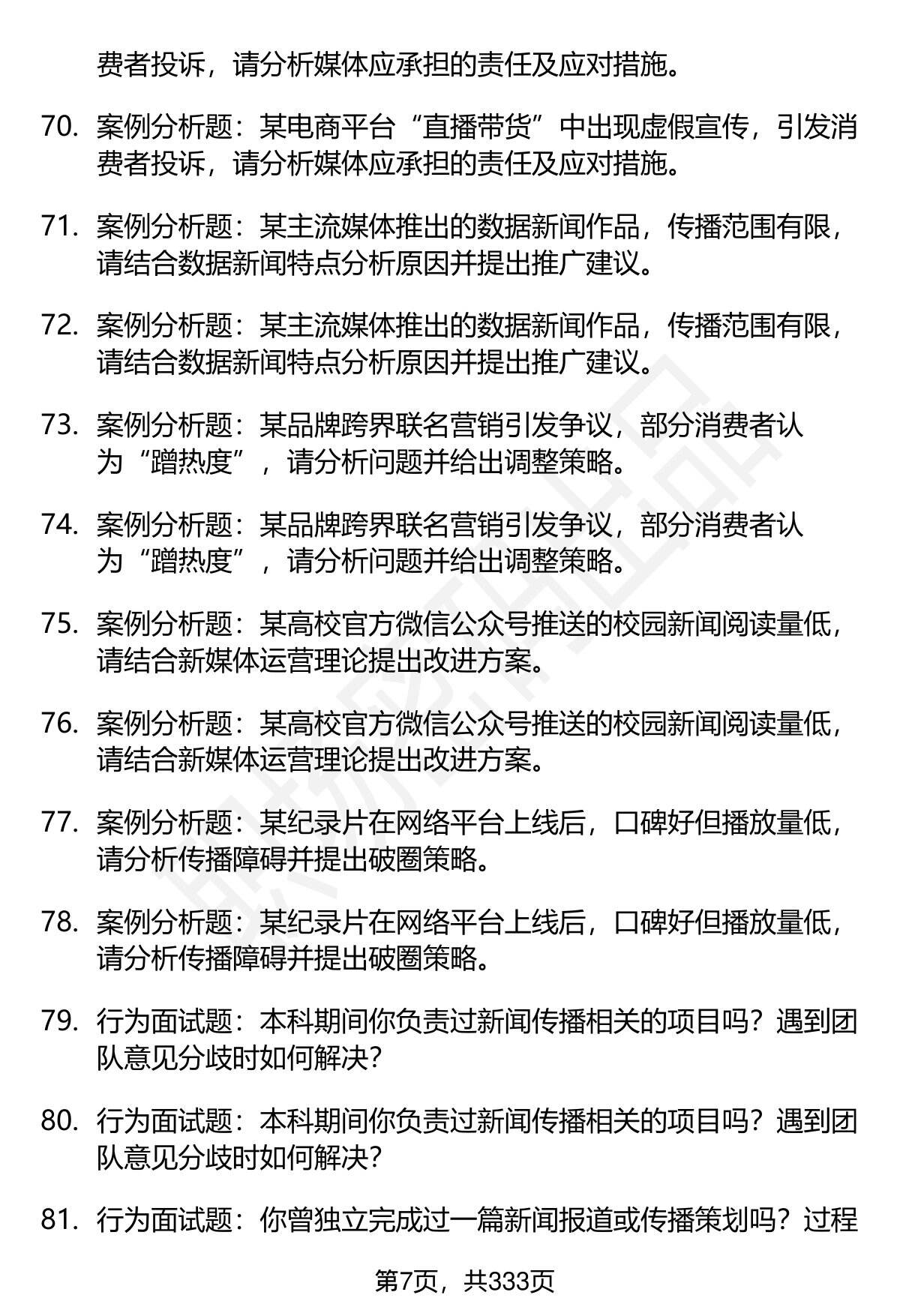 费者投诉，请分析媒体应承担的责任及应对措施。

70. 案例分析题：某电商平台“直播带货”中出现虚假宣传，引发消费者投诉，请分析媒体应承担的责任及应对措施。

71. 案例分析题：某主流媒体推出的数据新闻作品，传播范围有限，请结合数据新闻特点分析原因并提出推广建议。

72. 案例分析题：某主流媒体推出的数据新闻作品，传播范围有限，请结合数据新闻特点分析原因并提出推广建议。

73. 案例分析题：某品牌跨界联名营销引发争议，部分消费者认为“蹭热度”，请分析问题并给出调整策略。

74. 案例分析题：某品牌跨界联名营销引发争议，部分消费者认为“蹭热度”，请分析问题并给出调整策略。

75. 案例分析题：某高校官方微信公众号推送的校园新闻阅读量低，请结合新媒体运营理论提出改进方案。

76. 案例分析题：某高校官方微信公众号推送的校园新闻阅读量低，请结合新媒体运营理论提出改进方案。

77. 案例分析题：某纪录片在网络平台上线后，口碑好但播放量低，请分析传播障碍并提出破圈策略。

78. 案例分析题：某纪录片在网络平台上线后，口碑好但播放量低，请分析传播障碍并提出破圈策略。

79. 行为面试题：本科期间你负责过新闻传播相关的项目吗？遇到团队意见分歧时如何解决？

80. 行为面试题：本科期间你负责过新闻传播相关的项目吗？遇到团队意见分歧时如何解决？

81. 行为面试题：你曾独立完成过一篇新闻报道或传播策划吗？过程

第7页，共333页